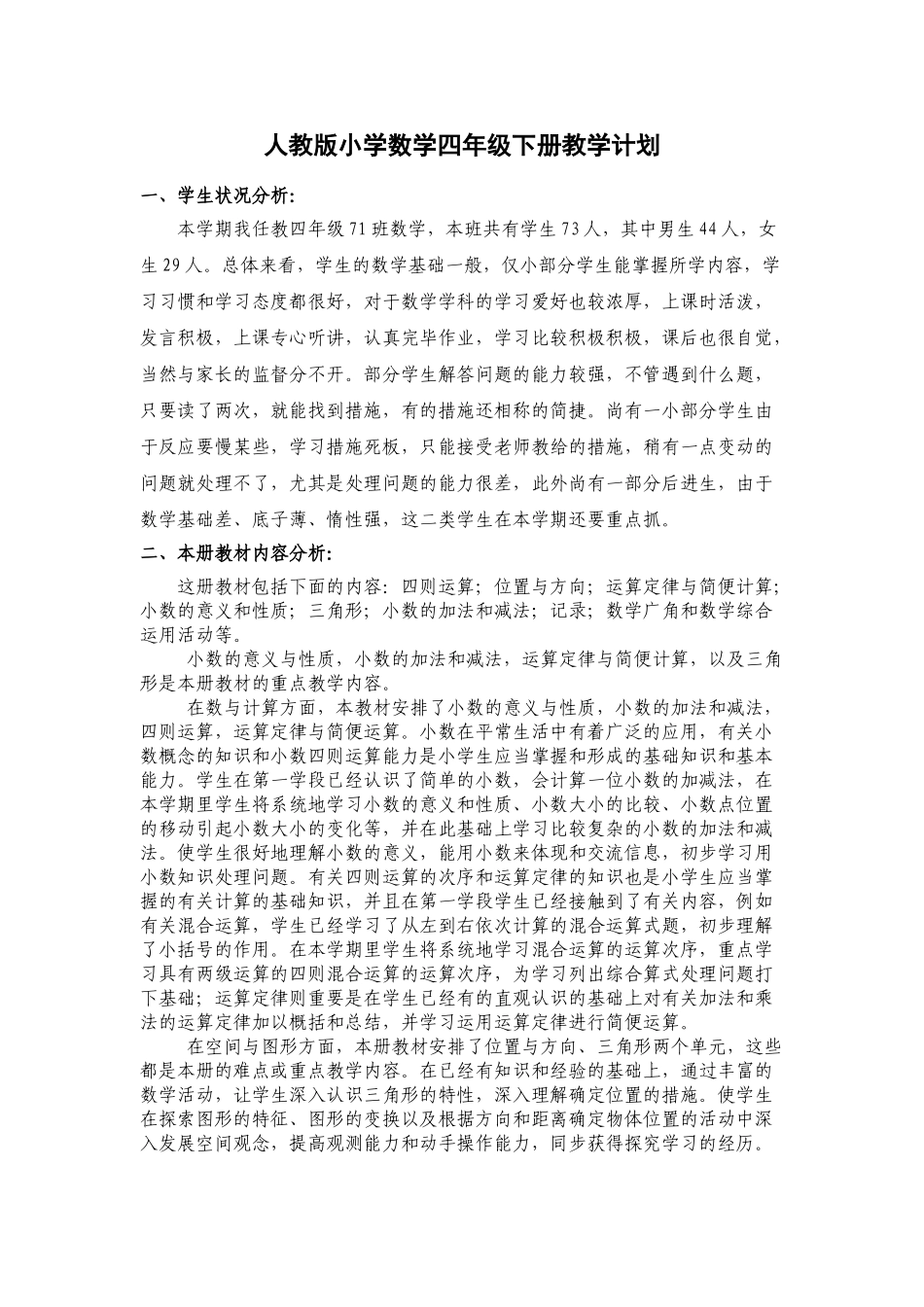 人教版小学数学四年级下册教学计划

一、学生状况分析:

本学期我任教四年级71班数学，本班共有学生73人，其中男生44人，女生29人。总体来看，学生的数学基础一般，仅小部分学生能掌握所学内容，学习习惯和学习态度都很好，对于数学学科的学习爱好也较浓厚，上课时活泼，发言积极，上课专心听讲，认真完毕作业，学习比较积极积极，课后也很自觉，当然与家长的监督分不开。部分学生解答问题的能力较强，不管遇到什么题，只要读了两次，就能找到措施，有的措施还相称的简捷。尚有一小部分学生由于反应要慢某些，学习措施死板，只能接受老师教给的措施，稍有一点变动的问题就处理不了，尤其是处理问题的能力很差，此外尚有一部分后进生，由于数学基础差、底子薄、惰性强，这二类学生在本学期还要重点抓。

二、本册教材内容分析:

这册教材包括下面的内容：四则运算；位置与方向；运算定律与简便计算；小数的意义和性质；三角形；小数的加法和减法；记录；数学广角和数学综合运用活动等。

小数的意义与性质，小数的加法和减法，运算定律与简便计算，以及三角形是本册教材的重点教学内容。

在数与计算方面，本教材安排了小数的意义与性质，小数的加法和减法，四则运算，运算定律与简便运算。小数在平常生活中有着广泛的应用，有关小数概念的知识和小数四则运算能力是小学生应当掌握和形成的基础知识和基本能力。学生在第一学段已经认识了简单的小数，会计算一位小数的加减法，在本学期里学生将系统地学习小数的意义和性质、小数大小的比较、小数点位置的移动引起小数大小的变化等，并在此基础上学习比较复杂的小数的加法和减法。使学生很好地理解小数的意义，能用小数来体现和交流信息，初步学习用小数知识处理问题。有关四则运算的次序和运算定律的知识也是小学生应当掌握的有关计算的基础知识，并且在第一学段学生已经接触到了有关内容，例如有关混合运算，学生已经学习了从左到右依次计算的混合运算式题，初步理解了小括号的作用。在本学期里学生将系统地学习混合运算的运算次序，重点学习具有两级运算的四则混合运算的运算次序，为学习列出综合算式处理问题打下基础；运算定律则重要是在学生已经有的直观认识的基础上对有关加法和乘法的运算定律加以概括和总结，并学习运用运算定律进行简便运算。

在空间与图形方面，本册教材安排了位置与方向、三角形两个单元，这些都是本册的难点或重点教学内容。在已经有知识和经验的基础上，通过丰富的数学活动，让学生深入认识三角形的特性，深入理解确定位置的措施。使学生在探索图形的特征、图形的变换以及根据方向和距离确定物体位置的活动中深入发展空间观念，提高观测能力和动手操作能力，同步获得探究学习的经历。